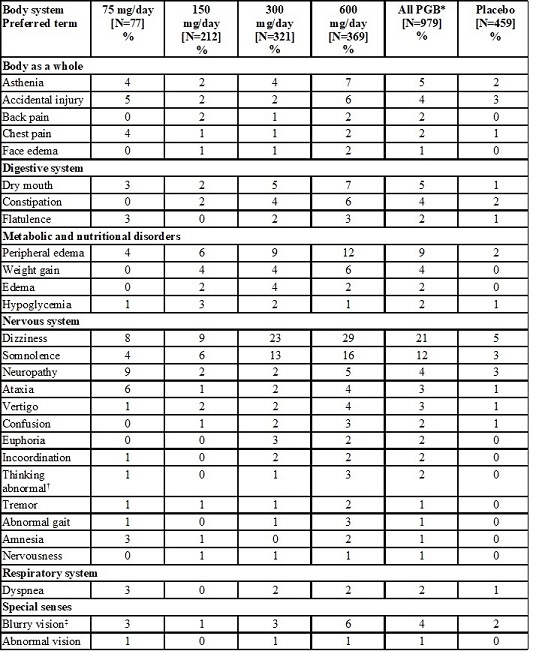 | Body system Preferred term | 75 mg/day [N=77] % | 150 mg/day [N=212] % | 300 mg/day [N=321] % | 600 mg/day [N=369] % | All PGB* [N=979] % | Placebo [N=459] % |
|---|---|---|---|---|---|---|
| **Body as a whole** | | | | | | |
| Asthenia | 4 | 2 | 4 | 7 | 5 | 2 |
| Accidental injury | 5 | 2 | 2 | 6 | 4 | 3 |
| Back pain | 0 | 2 | 1 | 2 | 2 | 0 |
| Chest pain | 4 | 1 | 1 | 2 | 2 | 1 |
| Face edema | 0 | 1 | 1 | 2 | 1 | 0 |
| **Digestive system** | | | | | | |
| Dry mouth | 3 | 2 | 5 | 7 | 5 | 1 |
| Constipation | 0 | 2 | 4 | 6 | 4 | 2 |
| Flatulence | 3 | 0 | 2 | 3 | 2 | 1 |
| **Metabolic and nutritional disorders** | | | | | | |
| Peripheral edema | 4 | 6 | 9 | 12 | 9 | 2 |
| Weight gain | 0 | 4 | 4 | 6 | 4 | 0 |
| Edema | 0 | 2 | 4 | 2 | 2 | 0 |
| Hypoglycemia | 1 | 3 | 2 | 1 | 2 | 1 |
| **Nervous system** | | | | | | |
| Dizziness | 8 | 9 | 23 | 29 | 21 | 5 |
| Somnolence | 4 | 6 | 13 | 16 | 12 | 3 |
| Neuropathy | 9 | 2 | 2 | 5 | 4 | 3 |
| Ataxia | 6 | 1 | 2 | 4 | 3 | 1 |
| Vertigo | 1 | 2 | 2 | 4 | 3 | 1 |
| Confusion | 0 | 1 | 2 | 3 | 2 | 1 |
| Euphoria | 0 | 0 | 3 | 2 | 2 | 0 |
| Incoordination | 1 | 0 | 2 | 2 | 2 | 0 |
| Thinking abnormal† | 1 | 0 | 1 | 3 | 2 | 0 |
| Tremor | 1 | 1 | 1 | 2 | 1 | 0 |
| Abnormal gait | 1 | 0 | 1 | 3 | 1 | 0 |
| Amnesia | 3 | 1 | 0 | 2 | 1 | 0 |
| Nervousness | 0 | 1 | 1 | 1 | 1 | 0 |
| **Respiratory system** | | | | | | |
| Dyspnea | 3 | 0 | 2 | 2 | 2 | 1 |
| **Special senses** | | | | | | |
| Blurry vision‡ | 3 | 1 | 3 | 6 | 4 | 2 |
| Abnormal vision | 1 | 0 | 1 | 1 | 1 | 0 |